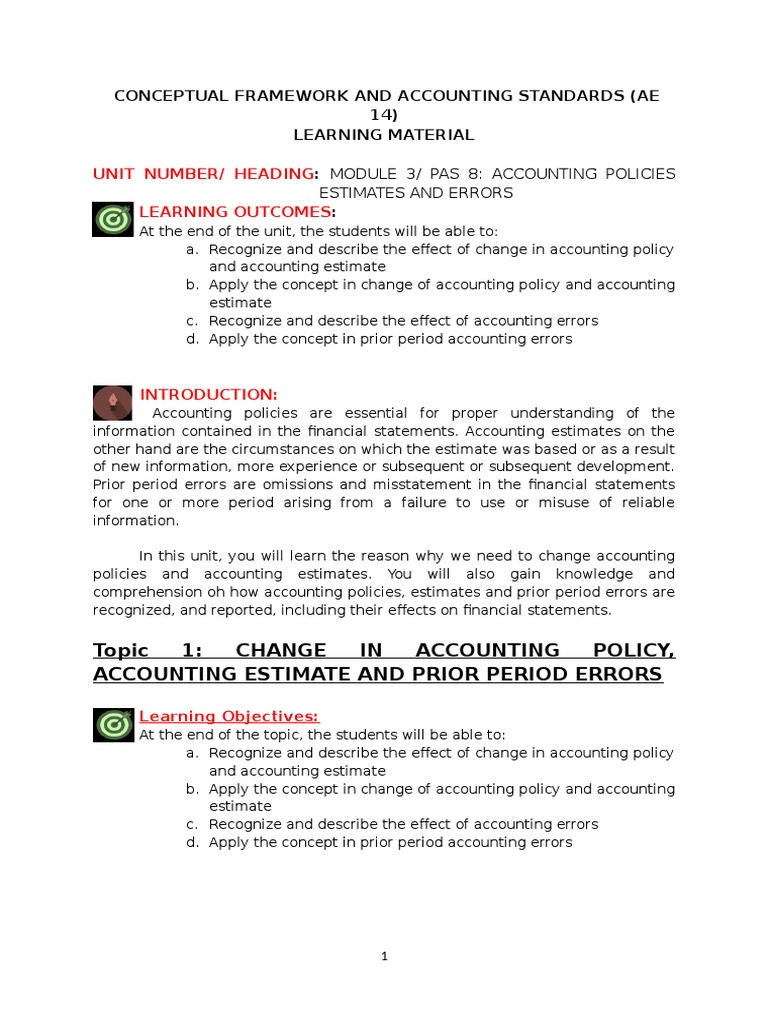 CONCEPTUAL FRAMEWORK AND ACCOUNTING STANDARDS (AE 14)
LEARNING MATERIAL

UNIT NUMBER/ HEADING: MODULE 3/ PAS 8: ACCOUNTING POLICIES ESTIMATES AND ERRORS

LEARNING OUTCOMES:
At the end of the unit, the students will be able to:
a. Recognize and describe the effect of change in accounting policy and accounting estimate
b. Apply the concept in change of accounting policy and accounting estimate
c. Recognize and describe the effect of accounting errors
d. Apply the concept in prior period accounting errors

INTRODUCTION:
Accounting policies are essential for proper understanding of the information contained in the financial statements. Accounting estimates on the other hand are the circumstances on which the estimate was based or as a result of new information, more experience or subsequent or subsequent development. Prior period errors are omissions and misstatement in the financial statements for one or more period arising from a failure to use or misuse of reliable information.

In this unit, you will learn the reason why we need to change accounting policies and accounting estimates. You will also gain knowledge and comprehension oh how accounting policies, estimates and prior period errors are recognized, and reported, including their effects on financial statements.

Topic 1: CHANGE IN ACCOUNTING POLICY, ACCOUNTING ESTIMATE AND PRIOR PERIOD ERRORS

Learning Objectives:
At the end of the topic, the students will be able to:
a. Recognize and describe the effect of change in accounting policy and accounting estimate
b. Apply the concept in change of accounting policy and accounting estimate
c. Recognize and describe the effect of accounting errors
d. Apply the concept in prior period accounting errors

1